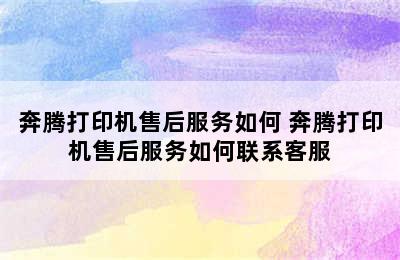 奔腾打印机售后服务如何 奔腾打印机售后服务如何联系客服